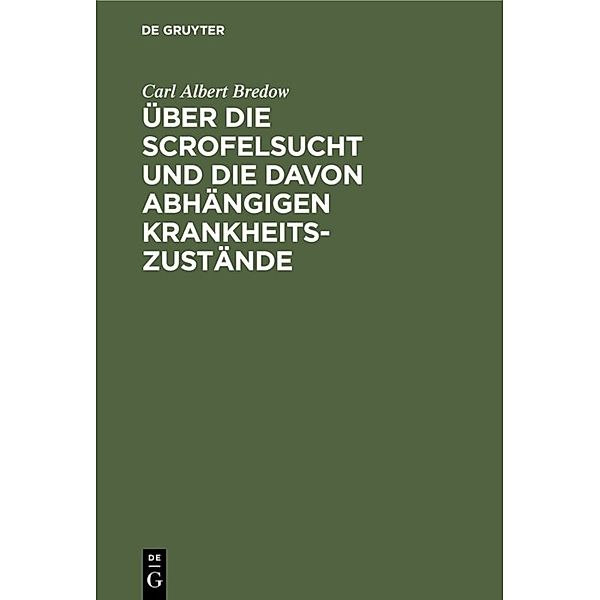 DE GRUYTER

Carl Albert Bredow

ÜBER DIE SCROFELSUCHT UND DIE DAVON ABHÄNGIGEN KRANKHEITSZUSTÄNDE

DE
G